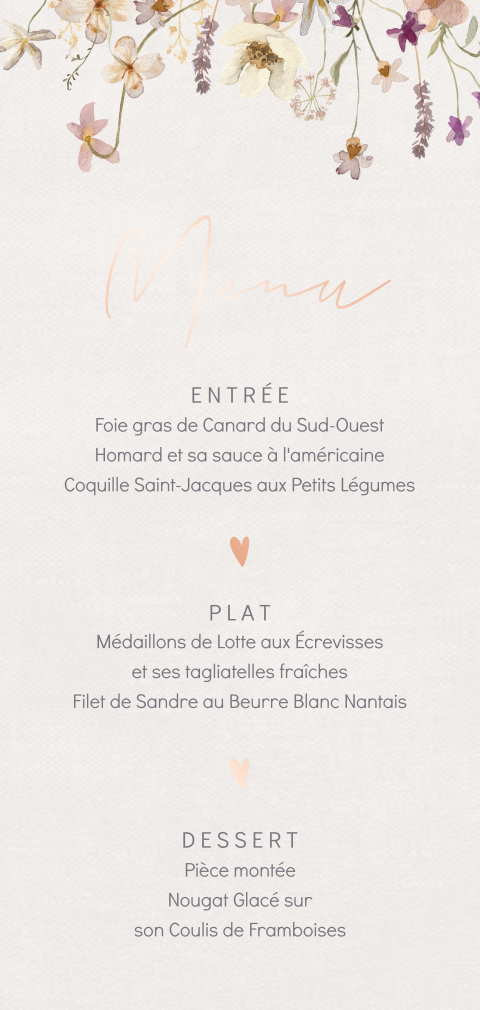 Menu

ENTRÉE
Foie gras de Canard du Sud-Ouest
Homard et sa sauce à l'américaine
Coquille Saint-Jacques aux Petits Légumes

PLAT
Médaillons de Lotte aux Écrevisses
et ses tagliatelles fraîches
Filet de Sandre au Beurre Blanc Nantais

DESSERT
Pièce montée
Nougat Glacé sur
son Coulis de Framboises